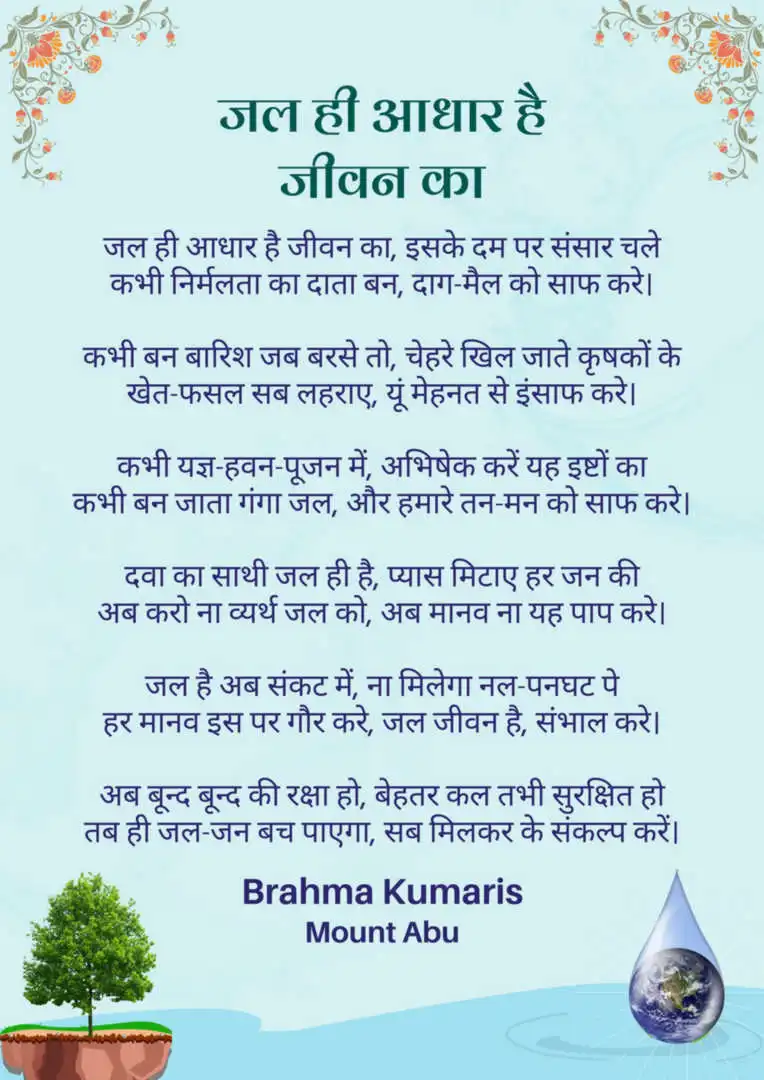 जल ही आधार है
जीवन का

जल ही आधार है जीवन का, इसके दम पर संसार चले
कभी निर्मलता का दाता बन, दाग-मैल को साफ करे।

कभी बन बारिश जब बरसे तो, चेहरे खिल जाते कृषकों के
खेत-फसल सब लहराए, यूं मेहनत से इंसाफ करे।

कभी यज्ञ-हवन-पूजन में, अभिषेक करें यह इष्टों का
कभी बन जाता गंगा जल, और हमारे तन-मन को साफ करे।

दवा का साथी जल ही है, प्यास मिटाए हर जन की
अब करो ना व्यर्थ जल को, अब मानव ना यह पाप करे।

जल है अब संकट में, ना मिलेगा नल-पनघट पे
हर मानव इस पर गौर करे, जल जीवन है, संभाल करे।

अब बून्द बून्द की रक्षा हो, बेहतर कल तभी सुरक्षित हो
तब ही जल-जन बच पाएगा, सब मिलकर के संकल्प करें।

Brahma Kumaris
Mount Abu